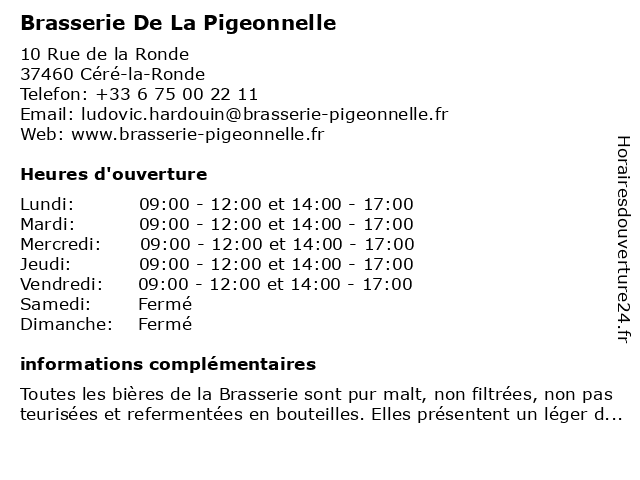 Brasserie De La Pigeonnelle

10 Rue de la Ronde
37460 Céré-la-Ronde
Telefon: +33 6 75 00 22 11
Email: ludovic.hardouin@brasserie-pigeonnelle.fr
Web: www.brasserie-pigeonnelle.fr

Heures d'ouverture

| | |
|---|---|
| Lundi: | 09:00 - 12:00 et 14:00 - 17:00 |
| Mardi: | 09:00 - 12:00 et 14:00 - 17:00 |
| Mercredi: | 09:00 - 12:00 et 14:00 - 17:00 |
| Jeudi: | 09:00 - 12:00 et 14:00 - 17:00 |
| Vendredi: | 09:00 - 12:00 et 14:00 - 17:00 |
| Samedi: | Fermé |
| Dimanche: | Fermé |

informations complémentaires

Toutes les bières de la Brasserie sont pur malt, non filtrées, non pas teurisées et refermentées en bouteilles. Elles présentent un léger d...

Horairesdouverture24.fr